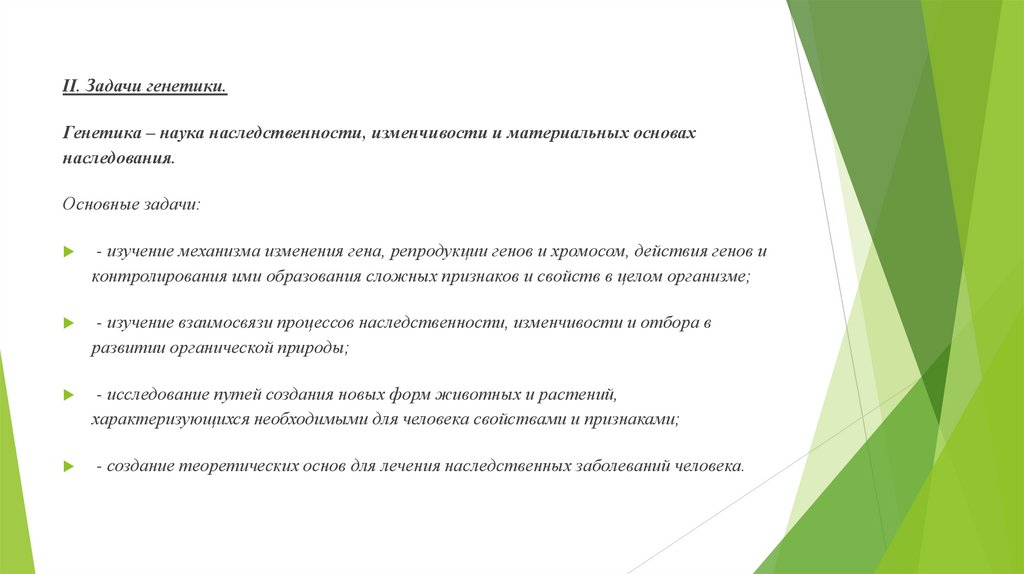 II. Задачи генетики.

Генетика – наука наследственности, изменчивости и материальных основах наследования.

Основные задачи:

- изучение механизма изменения гена, репродукции генов и хромосом, действия генов и контролирования ими образования сложных признаков и свойств в целом организме;

- изучение взаимосвязи процессов наследственности, изменчивости и отбора в развитии органической природы;

- исследование путей создания новых форм животных и растений, характеризующихся необходимыми для человека свойствами и признаками;

- создание теоретических основ для лечения наследственных заболеваний человека.